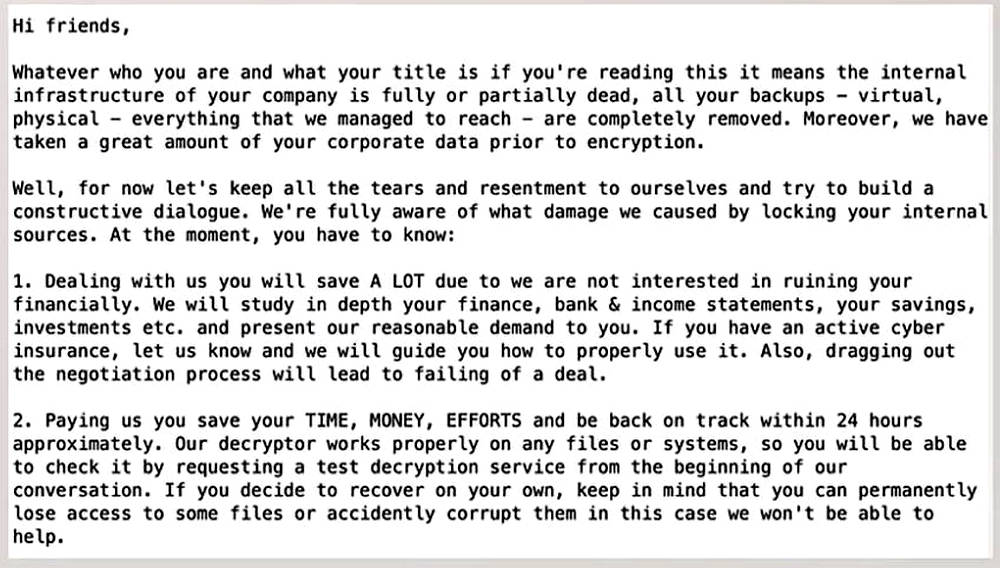 Hi friends,

Whatever who you are and what your title is if you're reading this it means the internal infrastructure of your company is fully or partially dead, all your backups - virtual, physical - everything that we managed to reach - are completely removed. Moreover, we have taken a great amount of your corporate data prior to encryption.

Well, for now let's keep all the tears and resentment to ourselves and try to build a constructive dialogue. We're fully aware of what damage we caused by locking your internal sources. At the moment, you have to know:

1. Dealing with us you will save A LOT due to we are not interested in ruining your financially. We will study in depth your finance, bank & income statements, your savings, investments etc. and present our reasonable demand to you. If you have an active cyber insurance, let us know and we will guide you how to properly use it. Also, dragging out the negotiation process will lead to failing of a deal.

2. Paying us you save your TIME, MONEY, EFFORTS and be back on track within 24 hours approximately. Our decryptor works properly on any files or systems, so you will be able to check it by requesting a test decryption service from the beginning of our conversation. If you decide to recover on your own, keep in mind that you can permanently lose access to some files or accidently corrupt them in this case we won't be able to help.